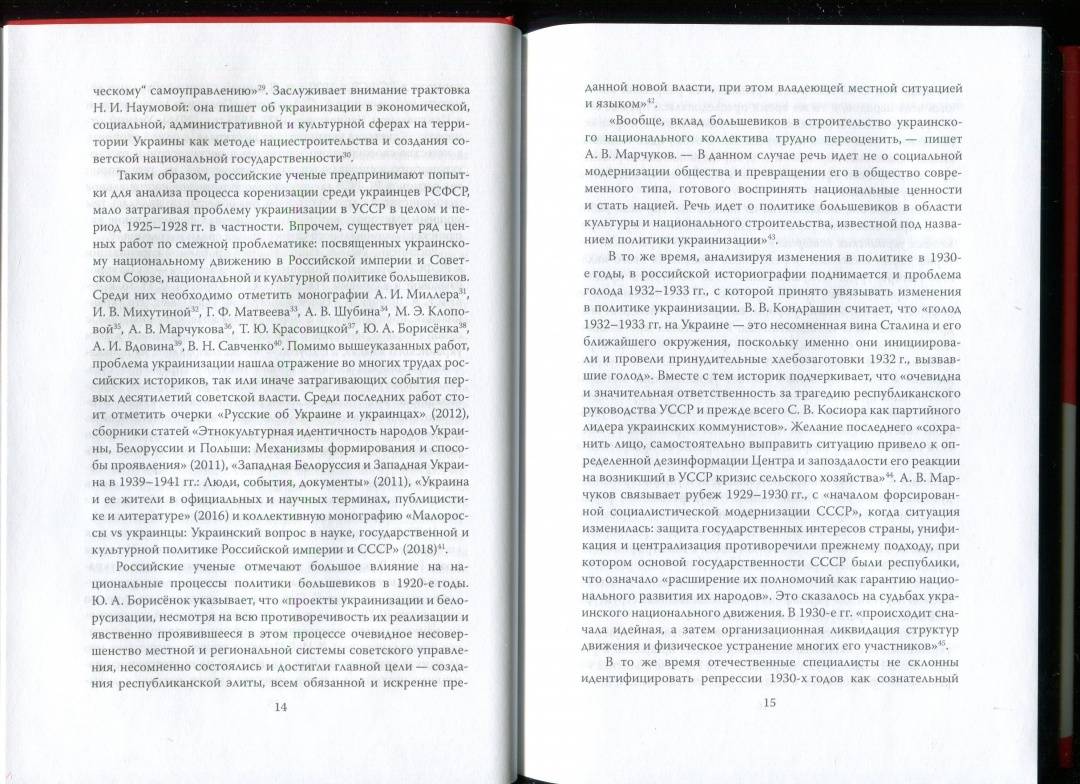 ческому" самоуправлению»$^{29}$. Заслуживает внимание трактовка Н. И. Наумовой: она пишет об украинизации в экономической, социальной, административной и культурной сферах на территории Украины как методе нациестроительства и создания советской национальной государственности$^{30}$.

Таким образом, российские ученые предпринимают попытки для анализа процесса коренизации среди украинцев РСФСР, мало затрагивая проблему украинизации в УССР в целом и период 1925–1928 гг. в частности. Впрочем, существует ряд ценных работ по смежной проблематике: посвященных украинскому национальному движению в Российской империи и Советском Союзе, национальной и культурной политике большевиков. Среди них необходимо отметить монографии А. И. Миллера$^{31}$, И. В. Михутиной$^{32}$, Г. Ф. Матвеева$^{33}$, А. В. Шубина$^{34}$, М. Э. Клоповой$^{35}$, А. В. Марчукова$^{36}$, Т. Ю. Красовицкой$^{37}$, Ю. А. Борисёнка$^{38}$, А. И. Вдовина$^{39}$, В. Н. Савченко$^{40}$. Помимо вышеуказанных работ, проблема украинизации нашла отражение во многих трудах российских историков, так или иначе затрагивающих события первых десятилетий советской власти. Среди последних работ стоит отметить очерки «Русские об Украине и украинцах» (2012), сборники статей «Этнокультурная идентичность народов Украины, Белоруссии и Польши: Механизмы формирования и способы проявления» (2011), «Западная Белоруссия и Западная Украина в 1939–1941 гг.: Люди, события, документы» (2011), «Украина и ее жители в официальных и научных терминах, публицистике и литературе» (2016) и коллективную монографию «Малороссы vs украинцы: Украинский вопрос в науке, государственной и культурной политике Российской империи и СССР» (2018)$^{41}$.

Российские ученые отмечают большое влияние на национальные процессы политики большевиков в 1920-е годы. Ю. А. Борисёнок указывает, что «проекты украинизации и белорусизации, несмотря на всю противоречивость их реализации и явственно проявившееся в этом процессе очевидное несовершенство местной и региональной системы советского управления, несомненно состоялись и достигли главной цели — создания республиканской элиты, всем обязанной и искренне пре-

14

данной новой власти, при этом владеющей местной ситуацией и языком»$^{42}$.

«Вообще, вклад большевиков в строительство украинского национального коллектива трудно переоценить, — пишет А. В. Марчуков. — В данном случае речь идет не о социальной модернизации общества и превращении его в общество современного типа, готового воспринять национальные ценности и стать нацией. Речь идет о политике большевиков в области культуры и национального строительства, известной под названием политики украинизации»$^{43}$.

В то же время, анализируя изменения в политике в 1930-е годы, в российской историографии поднимается и проблема голода 1932–1933 гг., с которой принято увязывать изменения в политике украинизации. В. В. Кондрашин считает, что «голод 1932–1933 гг. на Украине — это несомненная вина Сталина и его ближайшего окружения, поскольку именно они инициировали и провели принудительные хлебозаготовки 1932 г., вызвавшие голод». Вместе с тем историк подчеркивает, что «очевидна и значительная ответственность за трагедию республиканского руководства УССР и прежде всего С. В. Косиора как партийного лидера украинских коммунистов». Желание последнего «сохранить лицо, самостоятельно выправить ситуацию привело к определенной дезинформации Центра и запоздалости его реакции на возникший в УССР кризис сельского хозяйства»$^{44}$. А. В. Марчуков связывает рубеж 1929–1930 гг., с «началом форсированной социалистической модернизации СССР», когда ситуация изменилась: защита государственных интересов страны, унификация и централизация противоречили прежнему подходу, при котором основой государственности СССР были республики, что означало «расширение их полномочий как гарантию национального развития их народов». Это сказалось на судьбах украинского национального движения. В 1930-е гг. «происходит сначала идейная, а затем организационная ликвидация структур движения и физическое устранение многих его участников»$^{45}$.

В то же время отечественные специалисты не склонны идентифицировать репрессии 1930-х годов как сознательный

15